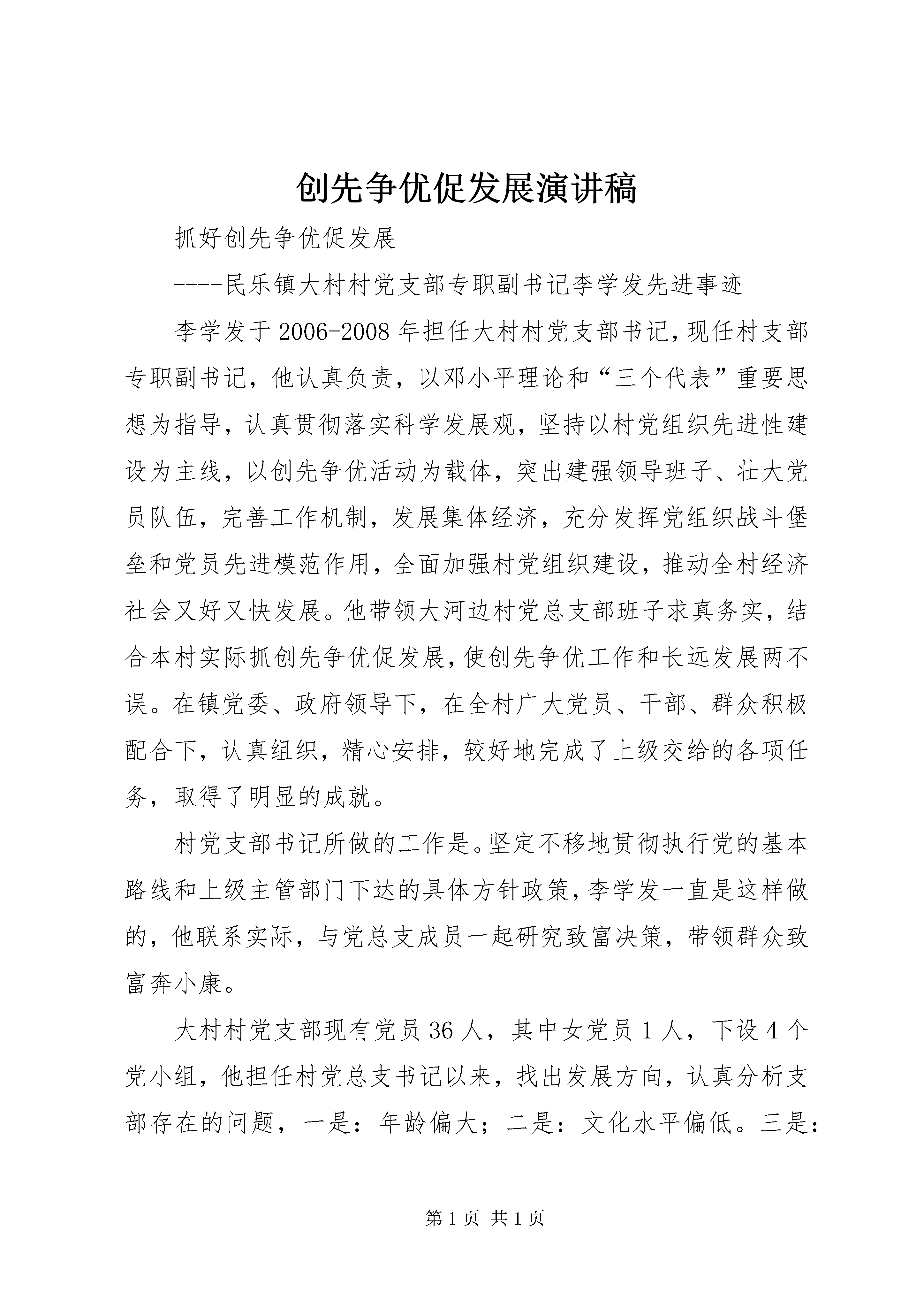 创先争优促发展演讲稿

抓好创先争优促发展

----民乐镇大村村党支部专职副书记李学发先进事迹

李学发于2006-2008年担任大村村党支部书记，现任村支部专职副书记，他认真负责，以邓小平理论和“三个代表”重要思想为指导，认真贯彻落实科学发展观，坚持以村党组织先进性建设为主线，以创先争优活动为载体，突出建强领导班子、壮大党员队伍，完善工作机制，发展集体经济，充分发挥党组织战斗堡垒和党员先进模范作用，全面加强村党组织建设，推动全村经济社会又好又快发展。他带领大河边村党总支部班子求真务实，结合本村实际抓创先争优促发展，使创先争优工作和长远发展两不误。在镇党委、政府领导下，在全村广大党员、干部、群众积极配合下，认真组织，精心安排，较好地完成了上级交给的各项任务，取得了明显的成就。

村党支部书记所做的工作是。坚定不移地贯彻执行党的基本路线和上级主管部门下达的具体方针政策，李学发一直是这样做的，他联系实际，与党总支成员一起研究致富决策，带领群众致富奔小康。

大村村党支部现有党员36人，其中女党员1人，下设4个党小组，他担任村党总支书记以来，找出发展方向，认真分析支部存在的问题，一是：年龄偏大；二是：文化水平偏低。三是：

第1页 共1页